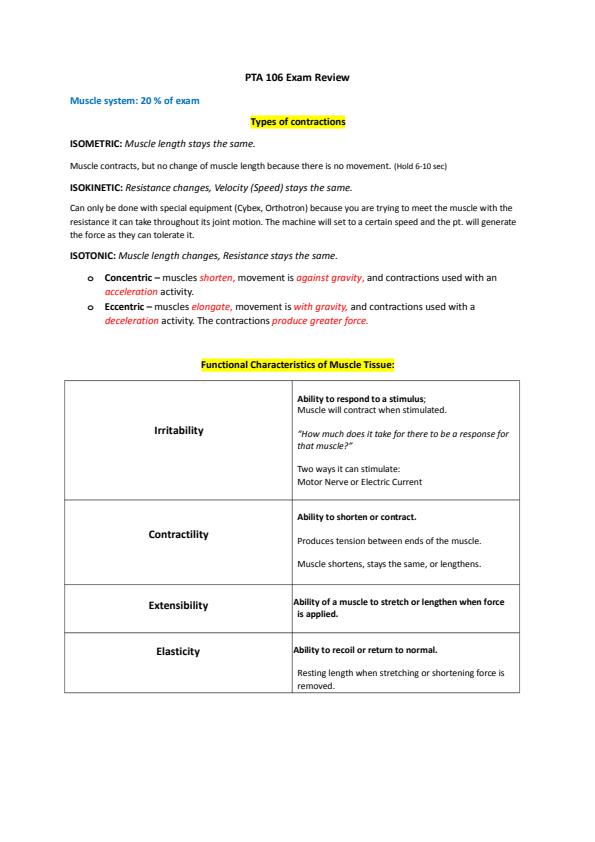 PTA 106 Exam Review

Muscle system: 20 % of exam

Types of contractions

ISOMETRIC: Muscle length stays the same.

Muscle contracts, but no change of muscle length because there is no movement. (Hold 6-10 sec)

ISOKINETIC: Resistance changes, Velocity (Speed) stays the same.

Can only be done with special equipment (Cybex, Orthotron) because you are trying to meet the muscle with the resistance it can take throughout its joint motion. The machine will set to a certain speed and the pt. will generate the force as they can tolerate it.

ISOTONIC: Muscle length changes, Resistance stays the same.

o Concentric – muscles shorten, movement is against gravity, and contractions used with an acceleration activity.
o Eccentric – muscles elongate, movement is with gravity, and contractions used with a deceleration activity. The contractions produce greater force.

Functional Characteristics of Muscle Tissue:

| | |
|---|---|
| Irritability | Ability to respond to a stimulus; Muscle will contract when stimulated. "How much does it take for there to be a response for that muscle?" Two ways it can stimulate: Motor Nerve or Electric Current |
| Contractility | Ability to shorten or contract. Produces tension between ends of the muscle. Muscle shortens, stays the same, or lengthens. |
| Extensibility | Ability of a muscle to stretch or lengthen when force is applied. |
| Elasticity | Ability to recoil or return to normal. Resting length when stretching or shortening force is removed. |